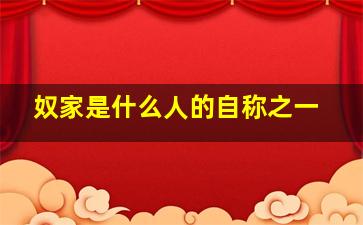 奴家是什么人的自称之一